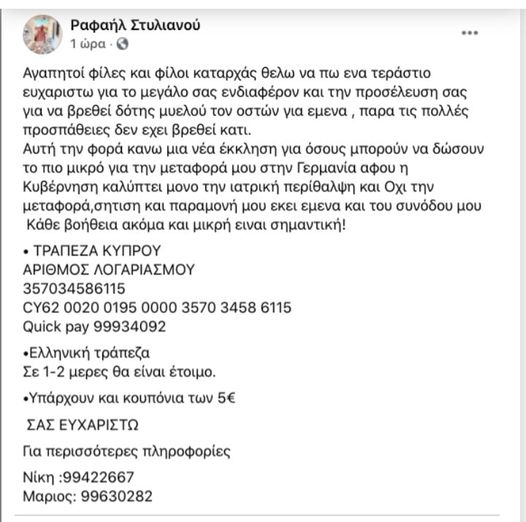 Ραφαήλ Στυλιανού
1 ώρα ·

Αγαπητοί φίλες και φίλοι καταρχάς θελω να πω ενα τεράστιο ευχαριστω για το μεγάλο σας ενδιαφέρον και την προσέλευση σας για να βρεθεί δότης μυελού τον οστών για εμενα , παρα τις πολλές προσπάθειες δεν εχει βρεθεί κατι.
Αυτή την φορά κανω μια νέα έκκληση για όσους μπορούν να δώσουν το πιο μικρό για την μεταφορά μου στην Γερμανία αφου η Κυβέρνηση καλύπτει μονο την ιατρική περίθαλψη και Οχι την μεταφορά,σητιση και παραμονή μου εκει εμενα και του συνόδου μου
Κάθε βοήθεια ακόμα και μικρή ειναι σημαντική!

• ΤΡΑΠΕΖΑ ΚΥΠΡΟΥ
ΑΡΙΘΜΟΣ ΛΟΓΑΡΙΑΣΜΟΥ
357034586115
CY62 0020 0195 0000 3570 3458 6115
Quick pay 99934092

•Ελληνική τράπεζα
Σε 1-2 μερες θα είναι έτοιμο.

•Υπάρχουν και κουπόνια των 5€

ΣΑΣ ΕΥΧΑΡΙΣΤΩ

Για περισσότερες πληροφορίες

Νίκη :99422667
Μαριος: 99630282